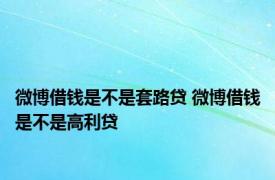 微博借钱是不是套路贷 微博借钱是不是高利贷